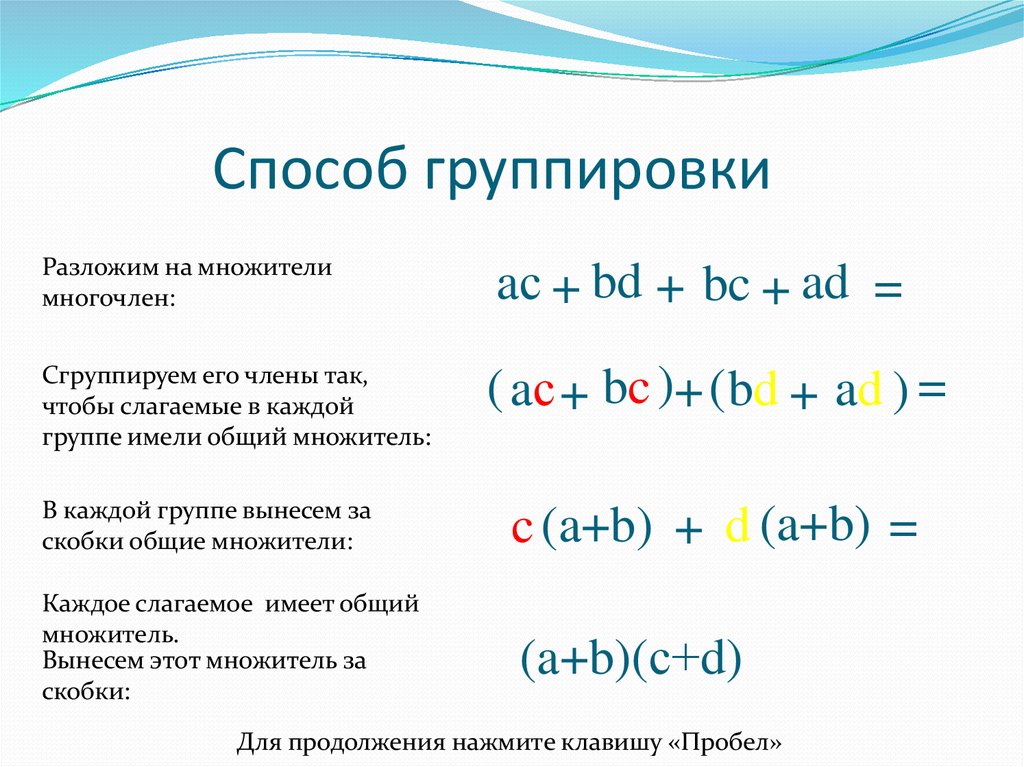 Способ группировки

Разложим на множители многочлен:

$ac + bd + bc + ad =$

Сгруппируем его члены так, чтобы слагаемые в каждой группе имели общий множитель:

$(ac + bc) + (bd + ad) =$

В каждой группе вынесем за скобки общие множители:

$c(a+b) + d(a+b) =$

Каждое слагаемое имеет общий множитель.
Вынесем этот множитель за скобки:

$(a+b)(c+d)$

Для продолжения нажмите клавишу «Пробел»